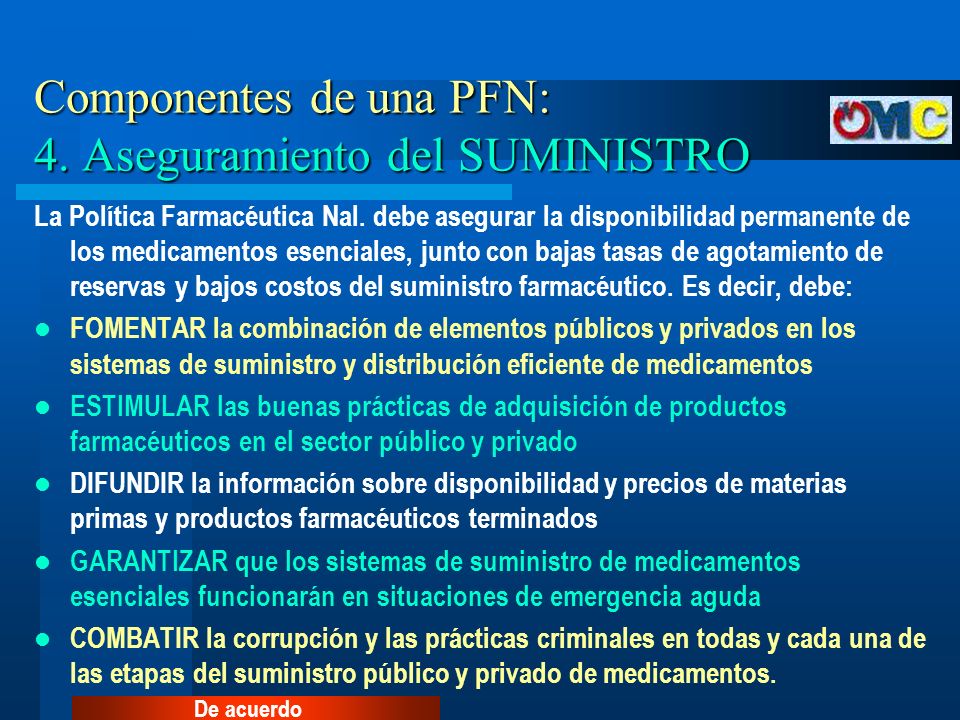 Componentes de una PFN:
4. Aseguramiento del SUMINISTRO

OMC

La Política Farmacéutica Nal. debe asegurar la disponibilidad permanente de los medicamentos esenciales, junto con bajas tasas de agotamiento de reservas y bajos costos del suministro farmacéutico. Es decir, debe:

- FOMENTAR la combinación de elementos públicos y privados en los sistemas de suministro y distribución eficiente de medicamentos
- ESTIMULAR las buenas prácticas de adquisición de productos farmacéuticos en el sector público y privado
- DIFUNDIR la información sobre disponibilidad y precios de materias primas y productos farmacéuticos terminados
- GARANTIZAR que los sistemas de suministro de medicamentos esenciales funcionarán en situaciones de emergencia aguda
- COMBATIR la corrupción y las prácticas criminales en todas y cada una de las etapas del suministro público y privado de medicamentos.

De acuerdo